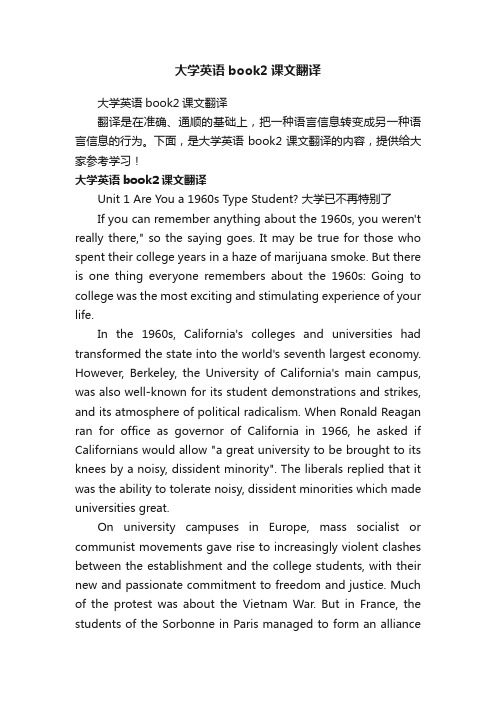 大学英语 book2 课文翻译

大学英语 book2 课文翻译

翻译是在准确、通顺的基础上，把一种语言信息转变成另一种语言信息的行为。下面，是大学英语 book2 课文翻译的内容，提供给大家参考学习！

大学英语 book2 课文翻译

Unit 1 Are You a 1960s Type Student? 大学已不再特别了

If you can remember anything about the 1960s, you weren't really there," so the saying goes. It may be true for those who spent their college years in a haze of marijuana smoke. But there is one thing everyone remembers about the 1960s: Going to college was the most exciting and stimulating experience of your life.

In the 1960s, California's colleges and universities had transformed the state into the world's seventh largest economy. However, Berkeley, the University of California's main campus, was also well-known for its student demonstrations and strikes, and its atmosphere of political radicalism. When Ronald Reagan ran for office as governor of California in 1966, he asked if Californians would allow "a great university to be brought to its knees by a noisy, dissident minority". The liberals replied that it was the ability to tolerate noisy, dissident minorities which made universities great.

On university campuses in Europe, mass socialist or communist movements gave rise to increasingly violent clashes between the establishment and the college students, with their new and passionate commitment to freedom and justice. Much of the protest was about the Vietnam War. But in France, the students of the Sorbonne in Paris managed to form an alliance